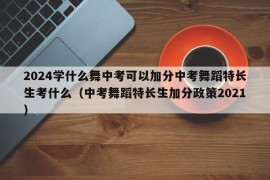 2024学什么舞中考可以加分中考舞蹈特长生考什么（中考舞蹈特长生加分政策2021）